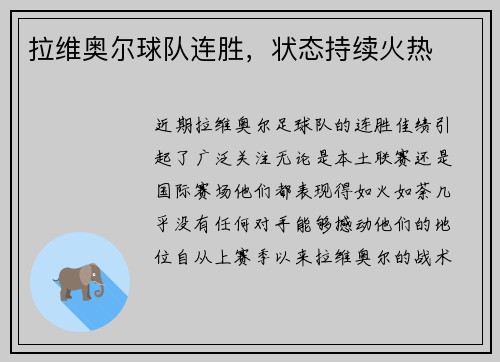 拉维奥尔球队连胜，状态持续火热

近期拉维奥尔足球队的连胜佳绩引起了广泛关注无论是本土联赛还是国际赛场他们都表现得如火如荼几乎没有任何对手能够撼动他们的地位自从上赛季以来拉维奥尔的战术